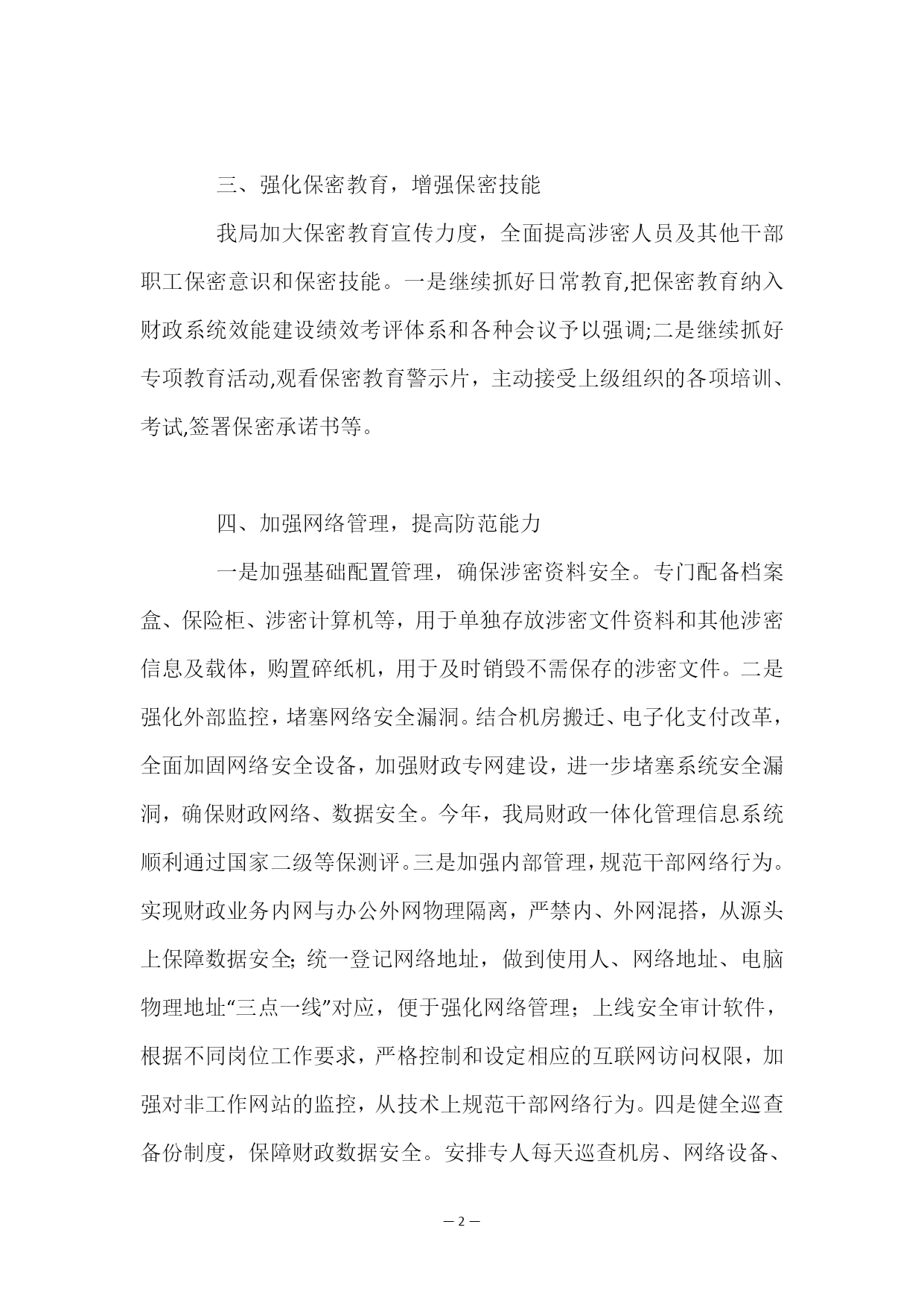 三、强化保密教育，增强保密技能

我局加大保密教育宣传力度，全面提高涉密人员及其他干部职工保密意识和保密技能。一是继续抓好日常教育,把保密教育纳入财政系统效能建设绩效考评体系和各种会议予以强调;二是继续抓好专项教育活动,观看保密教育警示片，主动接受上级组织的各项培训、考试,签署保密承诺书等。

四、加强网络管理，提高防范能力

一是加强基础配置管理，确保涉密资料安全。专门配备档案盒、保险柜、涉密计算机等，用于单独存放涉密文件资料和其他涉密信息及载体，购置碎纸机，用于及时销毁不需保存的涉密文件。二是强化外部监控，堵塞网络安全漏洞。结合机房搬迁、电子化支付改革，全面加固网络安全设备，加强财政专网建设，进一步堵塞系统安全漏洞，确保财政网络、数据安全。今年，我局财政一体化管理信息系统顺利通过国家二级等保测评。三是加强内部管理，规范干部网络行为。实现财政业务内网与办公外网物理隔离，严禁内、外网混搭，从源头上保障数据安全;统一登记网络地址，做到使用人、网络地址、电脑物理地址“三点一线”对应，便于强化网络管理；上线安全审计软件，根据不同岗位工作要求，严格控制和设定相应的互联网访问权限，加强对非工作网站的监控，从技术上规范干部网络行为。四是健全巡查备份制度，保障财政数据安全。安排专人每天巡查机房、网络设备、

— 2 —